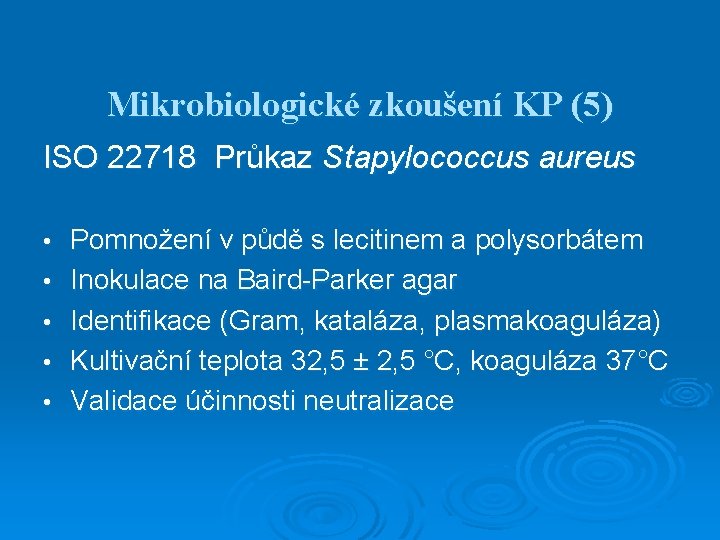 Mikrobiologické zkoušení KP (5)

ISO 22718 Průkaz Stapylococcus aureus

• Pomnožení v půdě s lecitinem a polysorbátem
• Inokulace na Baird-Parker agar
• Identifikace (Gram, kataláza, plasmakoaguláza)
• Kultivační teplota 32,5 ± 2,5 °C, koaguláza 37°C
• Validace účinnosti neutralizace